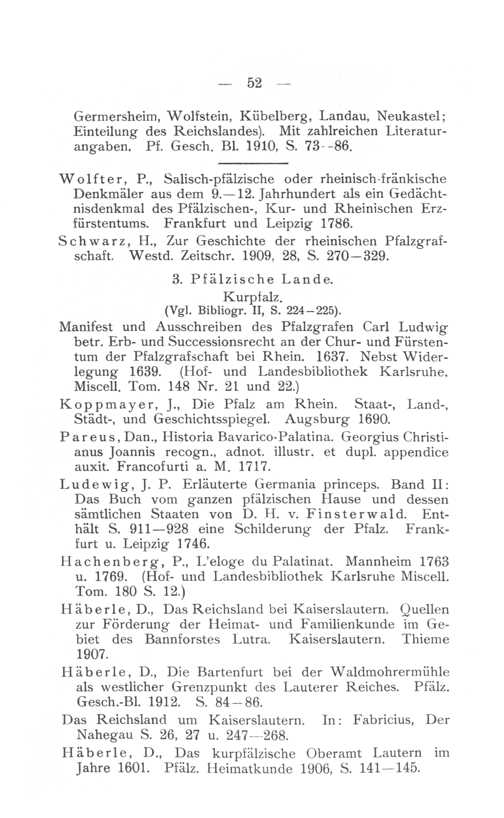 — 52 —

Germersheim, Wolfstein, Kübelberg, Landau, Neukastel; Einteilung des Reichslandes). Mit zahlreichen Literaturangaben. Pf. Gesch. Bl. 1910, S. 73--86.

Wolfter, P., Salisch-pfälzische oder rheinisch-fränkische Denkmäler aus dem 9.—12. Jahrhundert als ein Gedächtnisdenkmal des Pfälzischen-, Kur- und Rheinischen Erzfürstentums. Frankfurt und Leipzig 1786.

Schwarz, H., Zur Geschichte der rheinischen Pfalzgrafschaft. Westd. Zeitschr. 1909, 28, S. 270—329.

3. Pfälzische Lande.

Kurpfalz.
(Vgl. Bibliogr. II, S. 224—225).

Manifest und Ausschreiben des Pfalzgrafen Carl Ludwig betr. Erb- und Successionsrecht an der Chur- und Fürstentum der Pfalzgrafschaft bei Rhein. 1637. Nebst Widerlegung 1639. (Hof- und Landesbibliothek Karlsruhe. Miscell. Tom. 148 Nr. 21 und 22.)

Koppmayer, J., Die Pfalz am Rhein. Staat-, Land-, Städt-, und Geschichtsspiegel. Augsburg 1690.

Pareus, Dan., Historia Bavarico-Palatina. Georgius Christianus Joannis recogn., adnot. illustr. et dupl. appendice auxit. Francofurti a. M. 1717.

Ludewig, J. P. Erläuterte Germania princeps. Band II: Das Buch vom ganzen pfälzischen Hause und dessen sämtlichen Staaten von D. H. v. Finsterwald. Enthält S. 911—928 eine Schilderung der Pfalz. Frankfurt u. Leipzig 1746.

Hachenberg, P., L'eloge du Palatinat. Mannheim 1763 u. 1769. (Hof- und Landesbibliothek Karlsruhe Miscell. Tom. 180 S. 12.)

Häberle, D., Das Reichsland bei Kaiserslautern. Quellen zur Förderung der Heimat- und Familienkunde im Gebiet des Bannforstes Lutra. Kaiserslautern. Thieme 1907.

Häberle, D., Die Bartenfurt bei der Waldmohrermühle als westlicher Grenzpunkt des Lauterer Reiches. Pfälz. Gesch.-Bl. 1912. S. 84—86.

Das Reichsland um Kaiserslautern. In: Fabricius, Der Nahegau S. 26, 27 u. 247—268.

Häberle, D., Das kurpfälzische Oberamt Lautern im Jahre 1601. Pfälz. Heimatkunde 1906, S. 141—145.